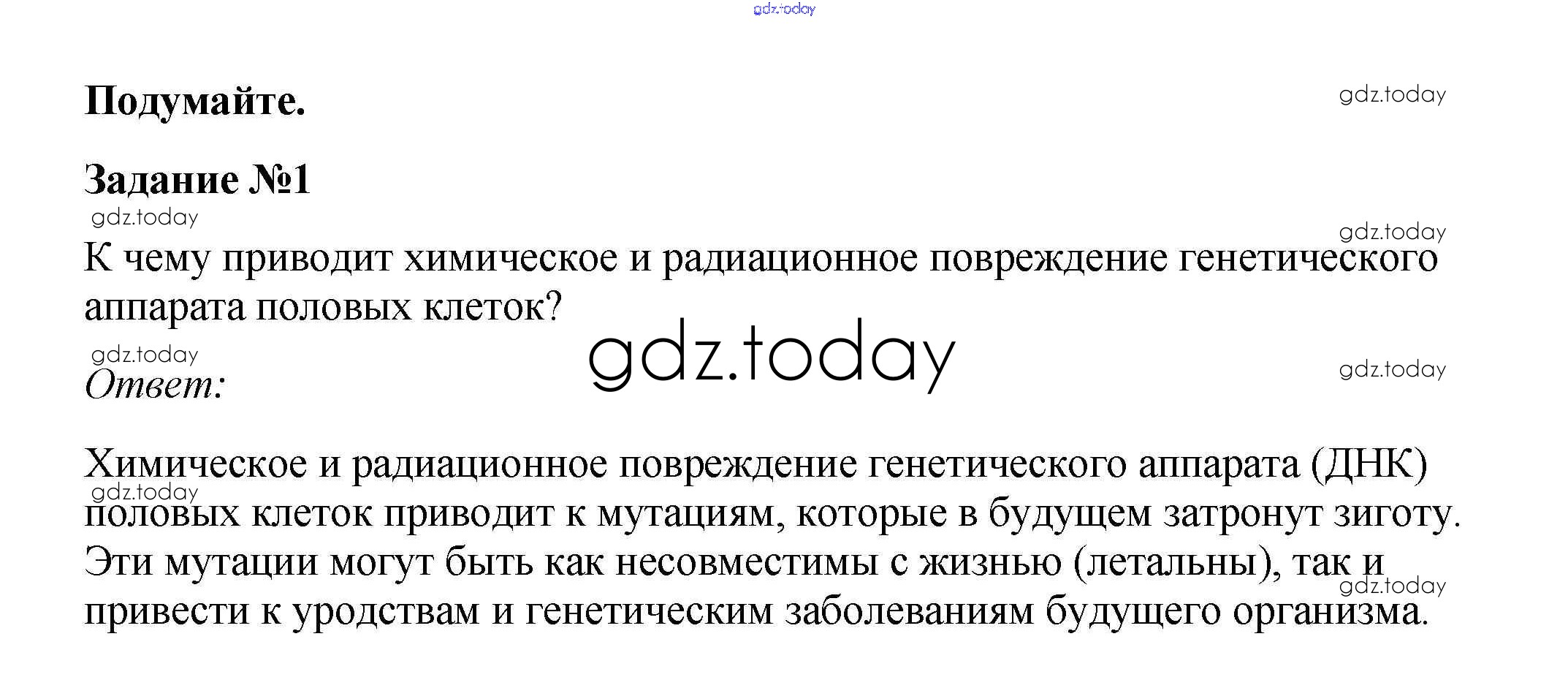 Подумайте.

Задание №1

К чему приводит химическое и радиационное повреждение генетического аппарата половых клеток?

Ответ:

Химическое и радиационное повреждение генетического аппарата (ДНК) половых клеток приводит к мутациям, которые в будущем затронут зиготу. Эти мутации могут быть как несовместимы с жизнью (летальны), так и привести к уродствам и генетическим заболеваниям будущего организма.

gdz.today